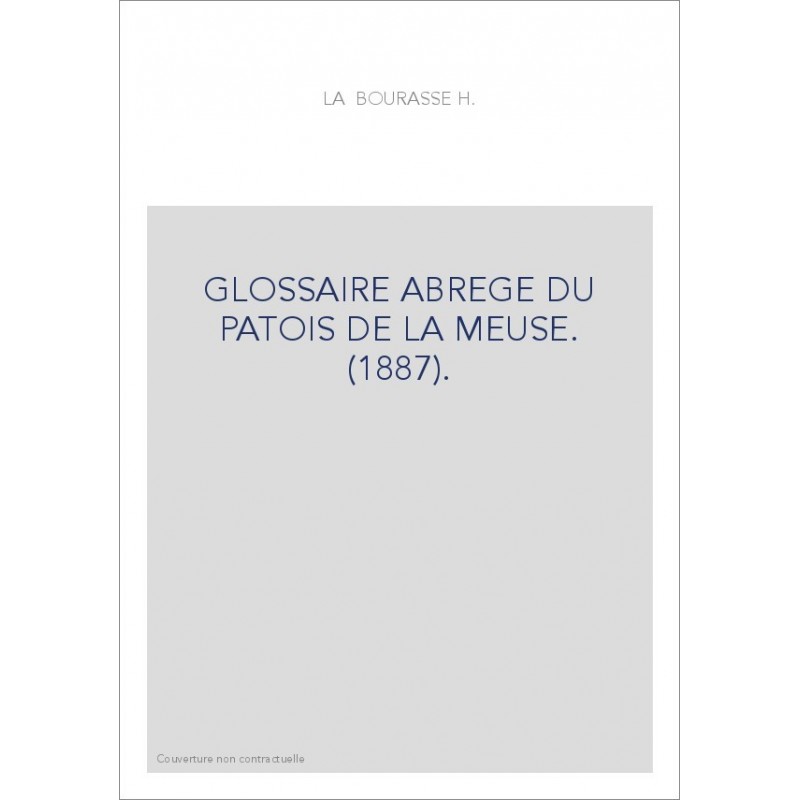 LA BOURASSE H.

GLOSSAIRE ABREGE DU PATOIS DE LA MEUSE. (1887).

Couverture non contractuelle